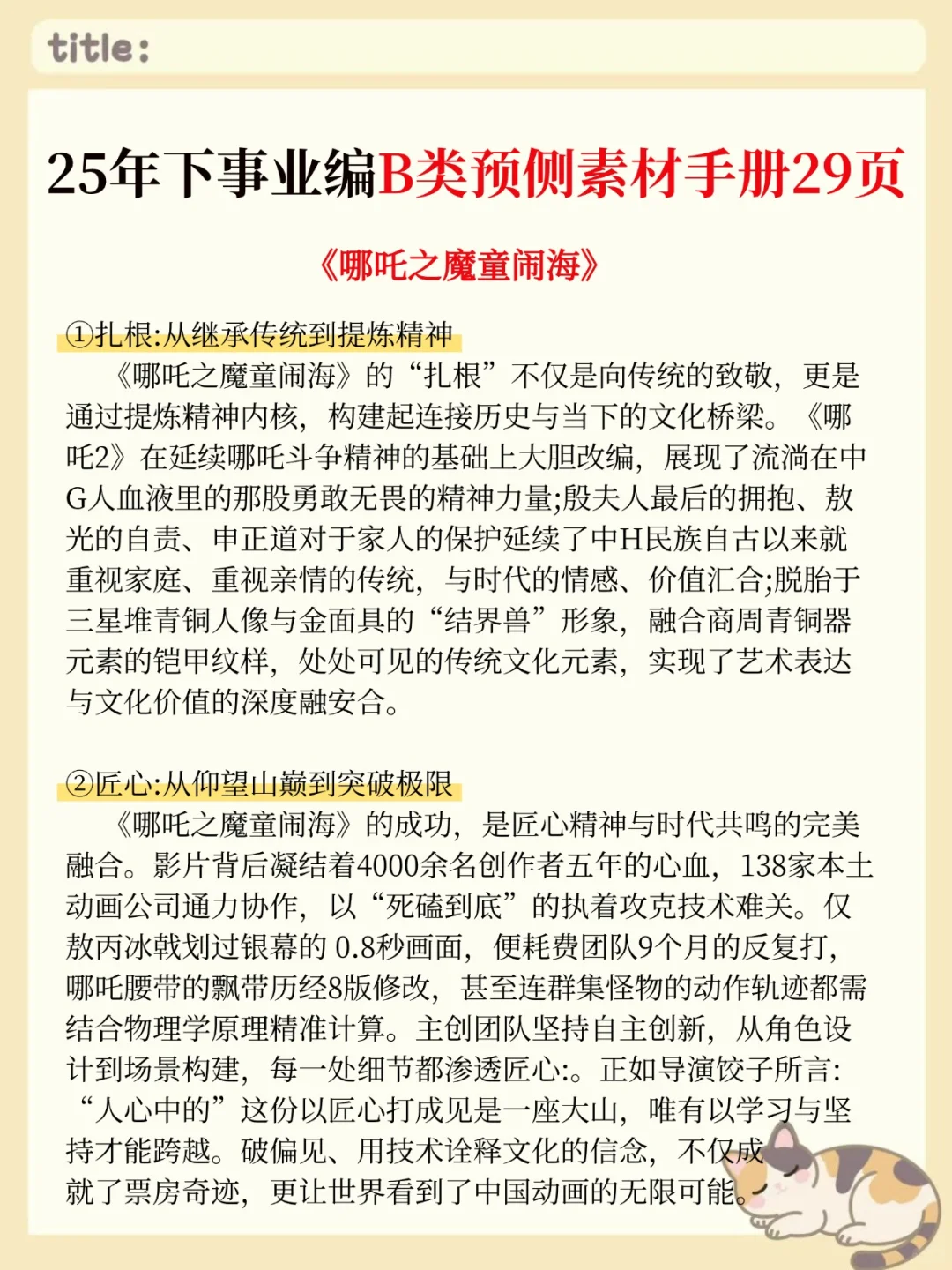 title:

25年下事业编B类预侧素材手册29页

《哪吒之魔童闹海》

①扎根:从继承传统到提炼精神

《哪吒之魔童闹海》的“扎根”不仅是向传统的致敬，更是通过提炼精神内核，构建起连接历史与当下的文化桥梁。《哪吒2》在延续哪吒斗争精神的基础上大胆改编，展现了流淌在中G人血液里的那股勇敢无畏的精神力量;殷夫人最后的拥抱、敖光的自责、申正道对于家人的保护延续了中H民族自古以来就重视家庭、重视亲情的传统，与时代的情感、价值汇合;脱胎于三星堆青铜人像与金面具的“结界兽”形象，融合商周青铜器元素的铠甲纹样，处处可见的传统文化元素，实现了艺术表达与文化价值的深度融安合。

②匠心:从仰望山巅到突破极限

《哪吒之魔童闹海》的成功，是匠心精神与时代共鸣的完美融合。影片背后凝结着4000余名创作者五年的心血，138家本土动画公司通力协作，以“死磕到底”的执着攻克技术难关。仅敖丙冰戟划过银幕的 0.8秒画面，便耗费团队9个月的反复打，哪吒腰带的飘带历经8版修改，甚至连群集怪物的动作轨迹都需结合物理学原理精准计算。主创团队坚持自主创新，从角色设计到场景构建，每一处细节都渗透匠心:。正如导演饺子所言:“人心中的”这份以匠心打成见是一座大山，唯有以学习与坚持才能跨越。破偏见、用技术诠释文化的信念，不仅成就了票房奇迹，更让世界看到了中国动画的无限可能。